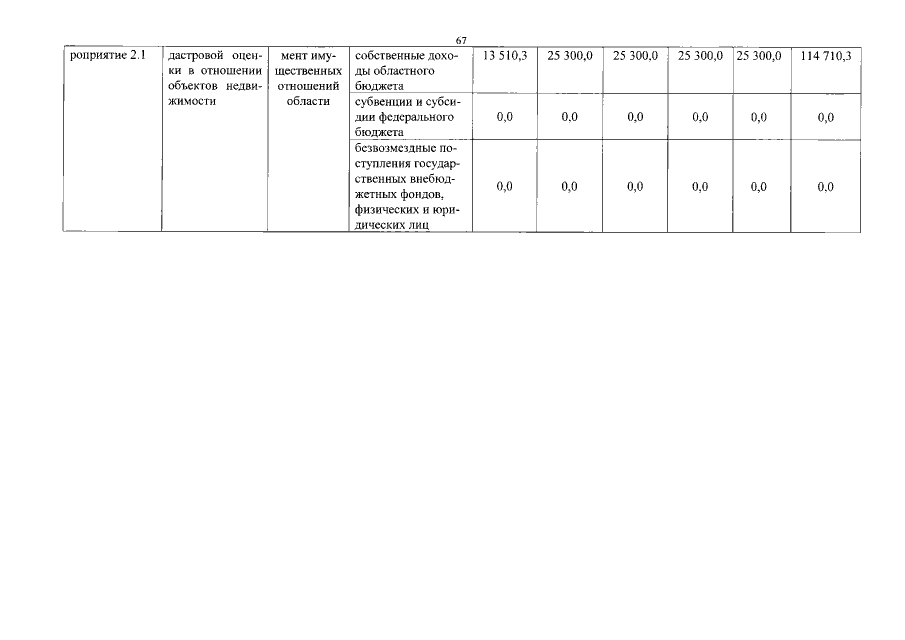 67

| роприятие 2.1 | дастровой оценки в отношении объектов недвижимости | мент имущественных отношений области | собственные доходы областного бюджета | 13 510,3 | 25 300,0 | 25 300,0 | 25 300,0 | 25 300,0 | 114 710,3 |
|---|---|---|---|---|---|---|---|---|---|
| | | | субвенции и субсидии федерального бюджета | 0,0 | 0,0 | 0,0 | 0,0 | 0,0 | 0,0 |
| | | | безвозмездные поступления государственных внебюджетных фондов, физических и юридических лиц | 0,0 | 0,0 | 0,0 | 0,0 | 0,0 | 0,0 |